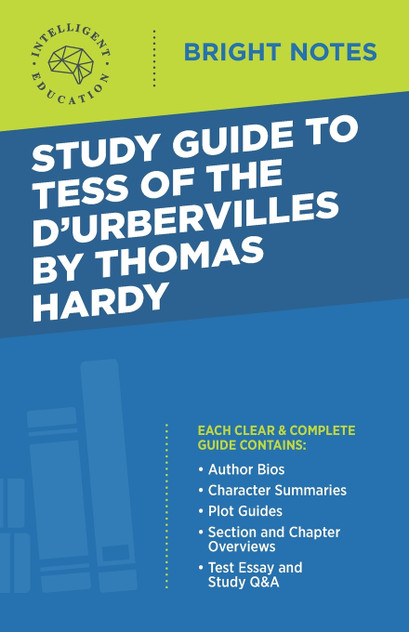 INTELLIGENT EDUCATION

BRIGHT NOTES

STUDY GUIDE TO TESS OF THE D'URBERVILLES BY THOMAS HARDY

EACH CLEAR & COMPLETE GUIDE CONTAINS:

• Author Bios
• Character Summaries
• Plot Guides
• Section and Chapter Overviews
• Test Essay and Study Q&A